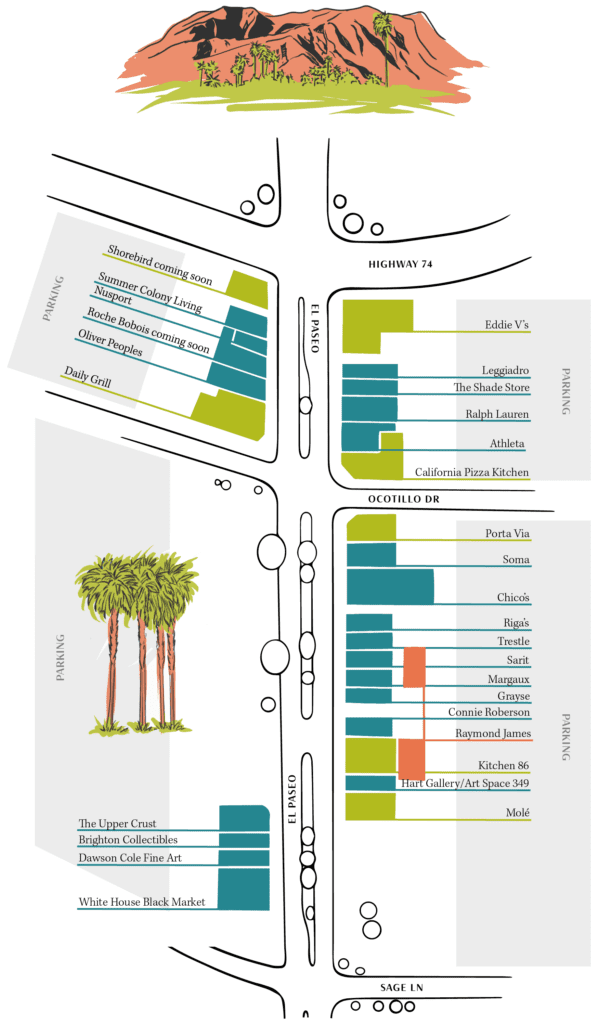 PARKING
Shorebird coming soon
Summer Colony Living
Nusport
Roche Bobois coming soon
Oliver Peoples
Daily Grill

HIGHWAY 74
EL PASEO

Eddie V's
Leggiadro
The Shade Store
Ralph Lauren
Athleta
California Pizza Kitchen
PARKING

OCOTILLO DR

PARKING

Porta Via
Soma
Chico's
Riga's
Trestle
Sarit
Margaux
Grayse
Connie Roberson
Raymond James
Kitchen 86
Hart Gallery/Art Space 349
Molé
PARKING

EL PASEO

The Upper Crust
Brighton Collectibles
Dawson Cole Fine Art
White House Black Market

SAGE LN